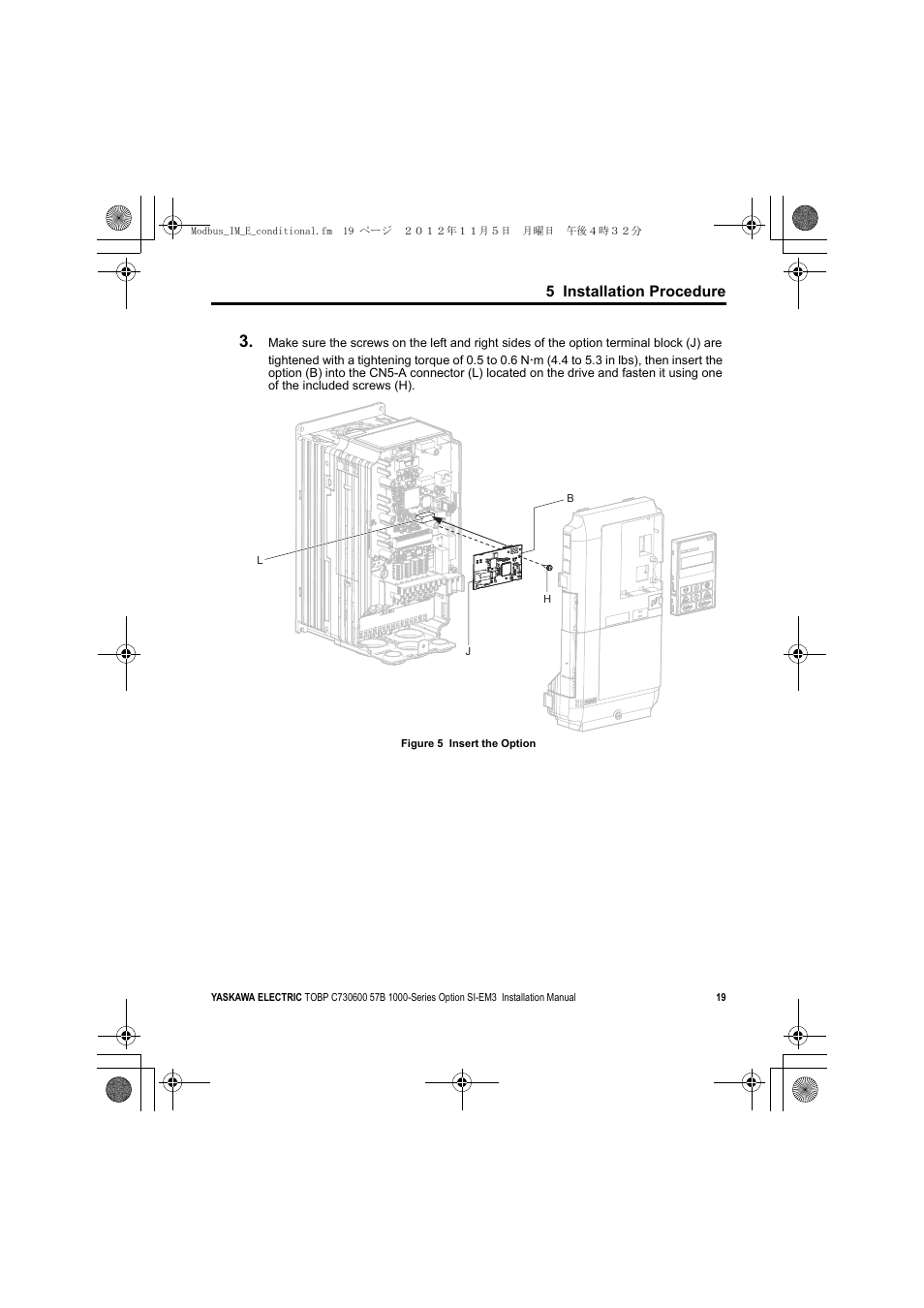 Modbus_IM_E_conditional.fm 19 ページ ２０１２年１１月５日 月曜日 午後４時３２分

5 Installation Procedure

3. Make sure the screws on the left and right sides of the option terminal block (J) are tightened with a tightening torque of 0.5 to 0.6 N·m (4.4 to 5.3 in lbs), then insert the option (B) into the CN5-A connector (L) located on the drive and fasten it using one of the included screws (H).

B

L

H

J

Figure 5 Insert the Option

YASKAWA ELECTRIC TOBP C730600 57B 1000-Series Option SI-EM3 Installation Manual 19